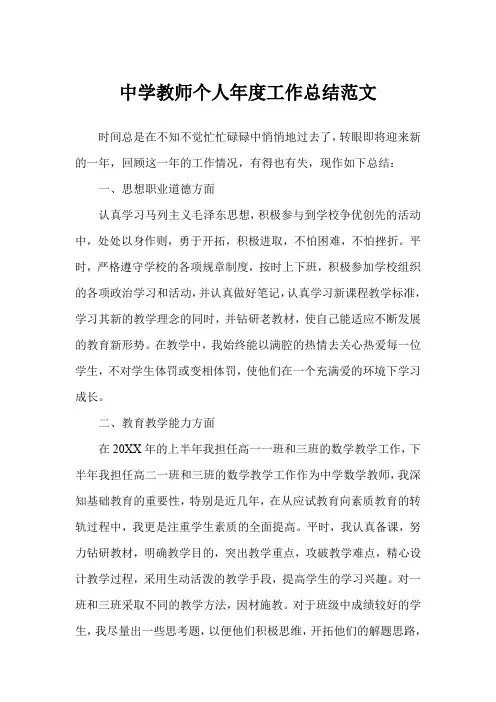 中学教师个人年度工作总结范文

时间总是在不知不觉忙忙碌碌中悄悄地过去了，转眼即将迎来新的一年，回顾这一年的工作情况，有得也有失，现作如下总结：

一、思想职业道德方面

认真学习马列主义毛泽东思想，积极参与到学校争优创先的活动中，处处以身作则，勇于开拓，积极进取，不怕困难，不怕挫折。平时，严格遵守学校的各项规章制度，按时上下班，积极参加学校组织的各项政治学习和活动，并认真做好笔记，认真学习新课程教学标准，学习其新的教学理念的同时，并钻研老教材，使自己能适应不断发展的教育新形势。在教学中，我始终能以满腔的热情去关心热爱每一位学生，不对学生体罚或变相体罚，使他们在一个充满爱的环境下学习成长。

二、教育教学能力方面

在20XX年的上半年我担任高一一班和三班的数学教学工作，下半年我担任高二一班和三班的数学教学工作作为中学数学教师，我深知基础教育的重要性，特别是近几年，在从应试教育向素质教育的转轨过程中，我更是注重学生素质的全面提高。平时，我认真备课，努力钻研教材，明确教学目的，突出教学重点，攻破教学难点，精心设计教学过程，采用生动活泼的教学手段，提高学生的学习兴趣。对一班和三班采取不同的教学方法，因材施教。对于班级中成绩较好的学生，我尽量出一些思考题，以便他们积极思维，开拓他们的解题思路，